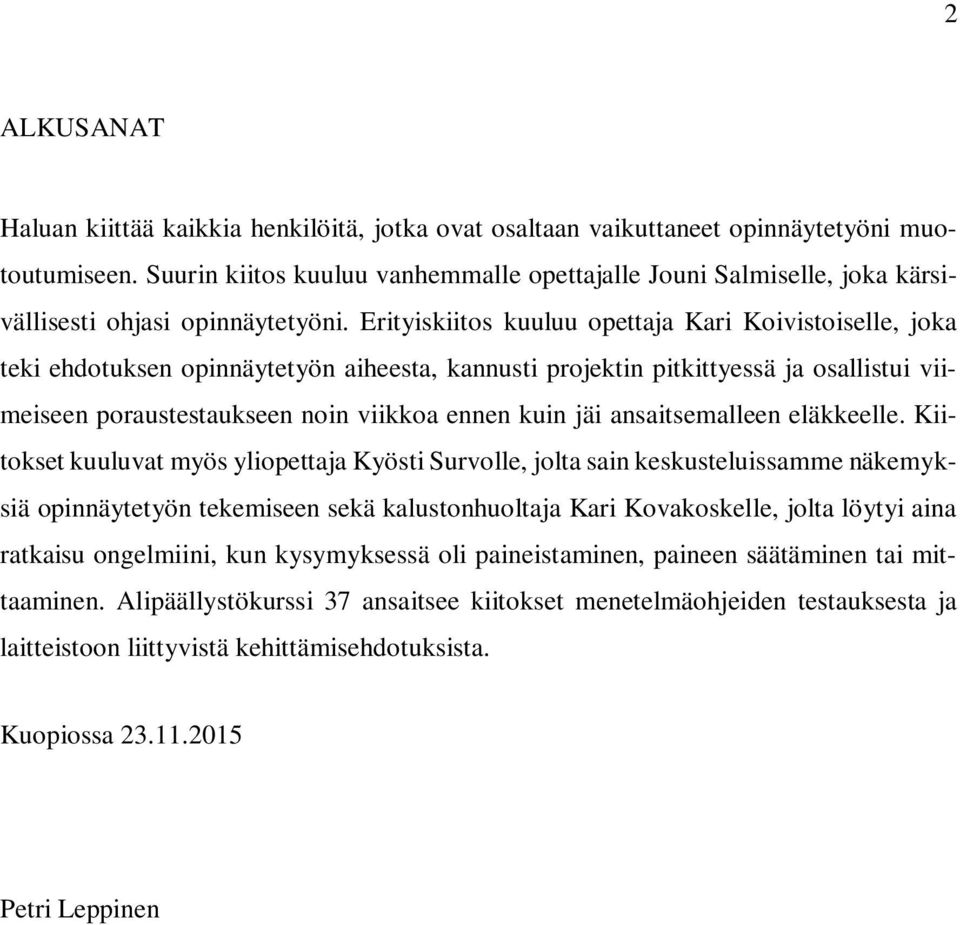 2

ALKUSANAT

Haluan kiittää kaikkia henkilöitä, jotka ovat osaltaan vaikuttaneet opinnäytetyöni muotoutumiseen. Suurin kiitos kuuluu vanhemmalle opettajalle Jouni Salmiselle, joka kärsivällisesti ohjasi opinnäytetyöni. Erityiskiitos kuuluu opettaja Kari Koivistoiselle, joka teki ehdotuksen opinnäytetyön aiheesta, kannusti projektin pitkittyessä ja osallistui viimeiseen poraustestaukseen noin viikkoa ennen kuin jäi ansaitsemalleen eläkkeelle. Kiitokset kuuluvat myös yliopettaja Kyösti Survolle, jolta sain keskusteluissamme näkemyksiä opinnäytetyön tekemiseen sekä kalustonhuoltaja Kari Kovakoskelle, jolta löytyi aina ratkaisu ongelmiini, kun kysymyksessä oli paineistaminen, paineen säätäminen tai mittaaminen. Alipäällystökurssi 37 ansaitsee kiitokset menetelmäohjeiden testauksesta ja laitteistoon liittyvistä kehittämisehdotuksista.

Kuopiossa 23.11.2015

Petri Leppinen